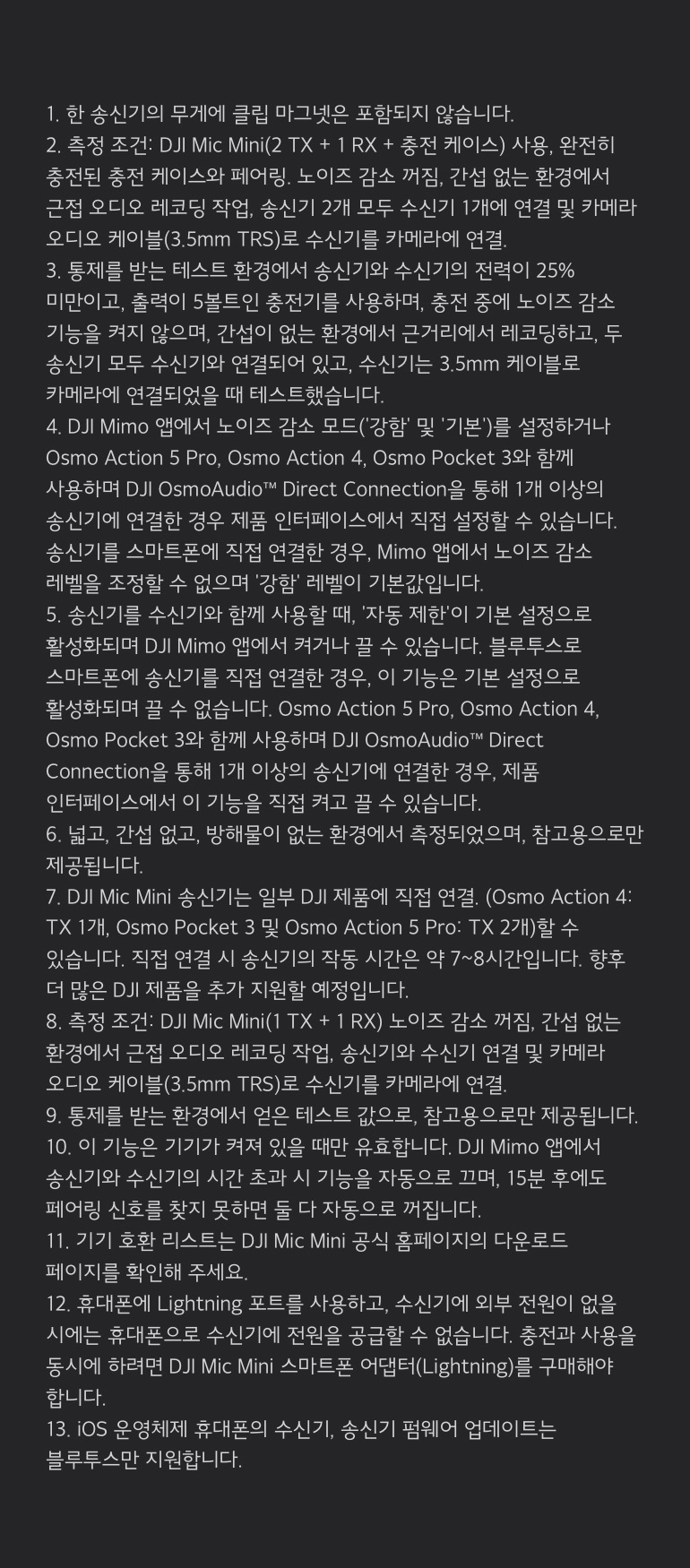 1. 한 송신기의 무게에 클립 마그넷은 포함되지 않습니다.
2. 측정 조건: DJI Mic Mini(2 TX + 1 RX + 충전 케이스) 사용, 완전히 충전된 충전 케이스와 페어링. 노이즈 감소 꺼짐, 간섭 없는 환경에서 근접 오디오 레코딩 작업, 송신기 2개 모두 수신기 1개에 연결 및 카메라 오디오 케이블(3.5mm TRS)로 수신기를 카메라에 연결.
3. 통제를 받는 테스트 환경에서 송신기와 수신기의 전력이 25% 미만이고, 출력이 5볼트인 충전기를 사용하며, 충전 중에 노이즈 감소 기능을 켜지 않으며, 간섭이 없는 환경에서 근거리에서 레코딩하고, 두 송신기 모두 수신기와 연결되어 있고, 수신기는 3.5mm 케이블로 카메라에 연결되었을 때 테스트했습니다.
4. DJI Mimo 앱에서 노이즈 감소 모드('강함' 및 '기본')를 설정하거나 Osmo Action 5 Pro, Osmo Action 4, Osmo Pocket 3와 함께 사용하며 DJI OsmoAudio™ Direct Connection을 통해 1개 이상의 송신기에 연결한 경우 제품 인터페이스에서 직접 설정할 수 있습니다. 송신기를 스마트폰에 직접 연결한 경우, Mimo 앱에서 노이즈 감소 레벨을 조정할 수 없으며 '강함' 레벨이 기본값입니다.
5. 송신기를 수신기와 함께 사용할 때, '자동 제한'이 기본 설정으로 활성화되며 DJI Mimo 앱에서 켜거나 끌 수 있습니다. 블루투스로 스마트폰에 송신기를 직접 연결한 경우, 이 기능은 기본 설정으로 활성화되며 끌 수 없습니다. Osmo Action 5 Pro, Osmo Action 4, Osmo Pocket 3와 함께 사용하며 DJI OsmoAudio™ Direct Connection을 통해 1개 이상의 송신기에 연결한 경우, 제품 인터페이스에서 이 기능을 직접 켜고 끌 수 있습니다.
6. 넓고, 간섭 없고, 방해물이 없는 환경에서 측정되었으며, 참고용으로만 제공됩니다.
7. DJI Mic Mini 송신기는 일부 DJI 제품에 직접 연결. (Osmo Action 4: TX 1개, Osmo Pocket 3 및 Osmo Action 5 Pro: TX 2개)할 수 있습니다. 직접 연결 시 송신기의 작동 시간은 약 7~8시간입니다. 향후 더 많은 DJI 제품을 추가 지원할 예정입니다.
8. 측정 조건: DJI Mic Mini(1 TX + 1 RX) 노이즈 감소 꺼짐, 간섭 없는 환경에서 근접 오디오 레코딩 작업, 송신기와 수신기 연결 및 카메라 오디오 케이블(3.5mm TRS)로 수신기를 카메라에 연결.
9. 통제를 받는 환경에서 얻은 테스트 값으로, 참고용으로만 제공됩니다.
10. 이 기능은 기기가 켜져 있을 때만 유효합니다. DJI Mimo 앱에서 송신기와 수신기의 시간 초과 시 기능을 자동으로 끄며, 15분 후에도 페어링 신호를 찾지 못하면 둘 다 자동으로 꺼집니다.
11. 기기 호환 리스트는 DJI Mic Mini 공식 홈페이지의 다운로드 페이지를 확인해 주세요.
12. 휴대폰에 Lightning 포트를 사용하고, 수신기에 외부 전원이 없을 시에는 휴대폰으로 수신기에 전원을 공급할 수 없습니다. 충전과 사용을 동시에 하려면 DJI Mic Mini 스마트폰 어댑터(Lightning)를 구매해야 합니다.
13. iOS 운영체제 휴대폰의 수신기, 송신기 펌웨어 업데이트는 블루투스만 지원합니다.